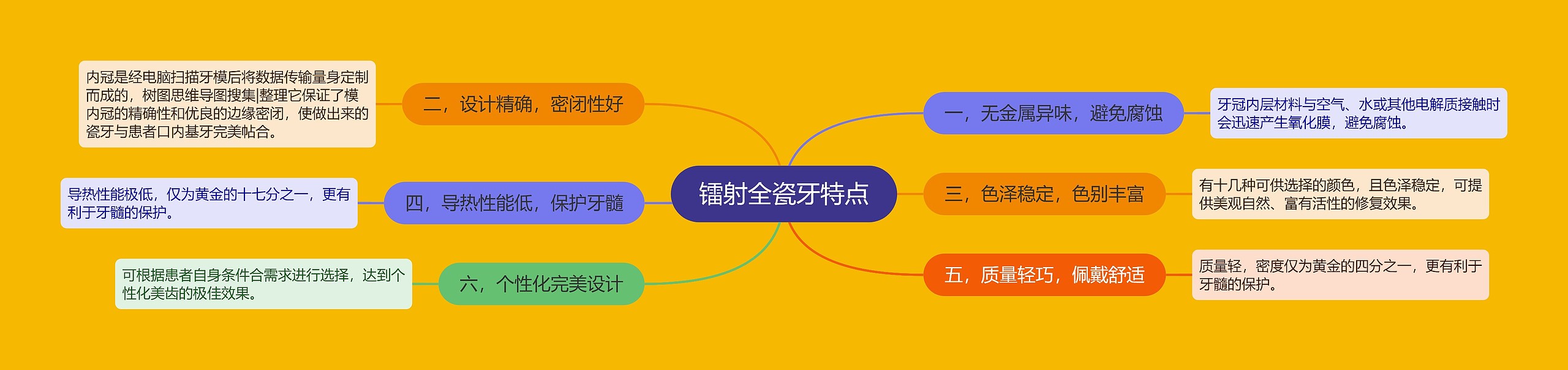 镭射全瓷牙特点

一，无金属异味，避免腐蚀

牙冠内层材料与空气、水或其他电解质接触时会迅速产生氧化膜，避免腐蚀。

二，设计精确，密闭性好

内冠是经电脑扫描牙模后将数据传输量身定制而成的，树图思维导图搜集|整理它保证了模内冠的精确性和优良的边缘密闭，使做出来的瓷牙与患者口内基牙完美帖合。

三，色泽稳定，色别丰富

有十几种可供选择的颜色，且色泽稳定，可提供美观自然、富有活性的修复效果。

四，导热性能低，保护牙髓

导热性能极低，仅为黄金的十七分之一，更有利于牙髓的保护。

五，质量轻巧，佩戴舒适

质量轻，密度仅为黄金的四分之一，更有利于牙髓的保护。

六，个性化完美设计

可根据患者自身条件合需求进行选择，达到个性化美齿的极佳效果。